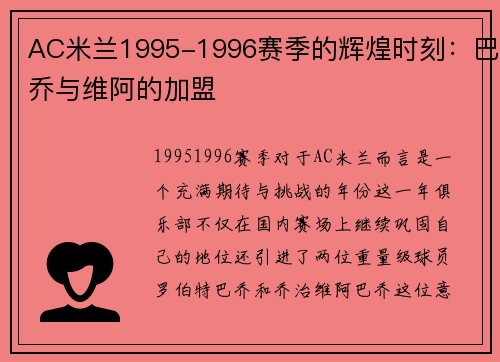 AC米兰1995-1996赛季的辉煌时刻：巴乔与维阿的加盟

19951996赛季对于AC米兰而言是一个充满期待与挑战的年份这一年俱乐部不仅在国内赛场上继续巩固自己的地位还引进了两位重量级球员罗伯特巴乔和乔治维阿巴乔这位意